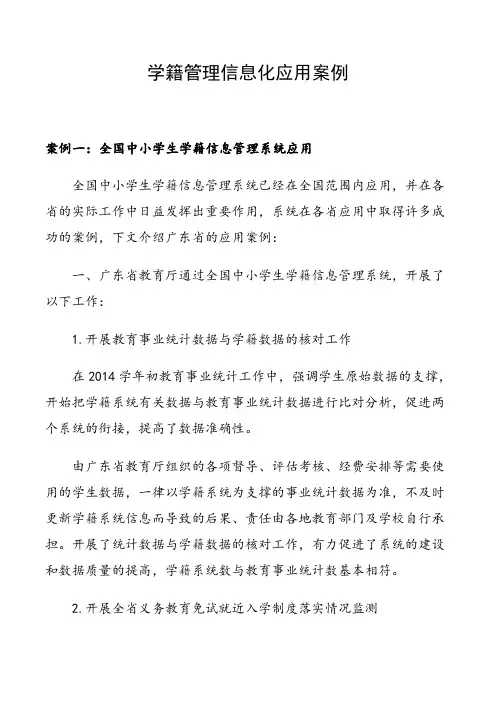 学籍管理信息化应用案例

案例一：全国中小学生学籍信息管理系统应用

全国中小学生学籍信息管理系统已经在全国范围内应用，并在各省的实际工作中日益发挥出重要作用，系统在各省应用中取得许多成功的案例，下文介绍广东省的应用案例：

一、广东省教育厅通过全国中小学生学籍信息管理系统，开展了以下工作：

1. 开展教育事业统计数据与学籍数据的核对工作

在 2014 学年初教育事业统计工作中，强调学生原始数据的支撑，开始把学籍系统有关数据与教育事业统计数据进行比对分析，促进两个系统的衔接，提高了数据准确性。

由广东省教育厅组织的各项督导、评估考核、经费安排等需要使用的学生数据，一律以学籍系统为支撑的事业统计数据为准，不及时更新学籍系统信息而导致的后果、责任由各地教育部门及学校自行承担。开展了统计数据与学籍数据的核对工作，有力促进了系统的建设和数据质量的提高，学籍系统数与教育事业统计数基本相符。

2. 开展全省义务教育免试就近入学制度落实情况监测